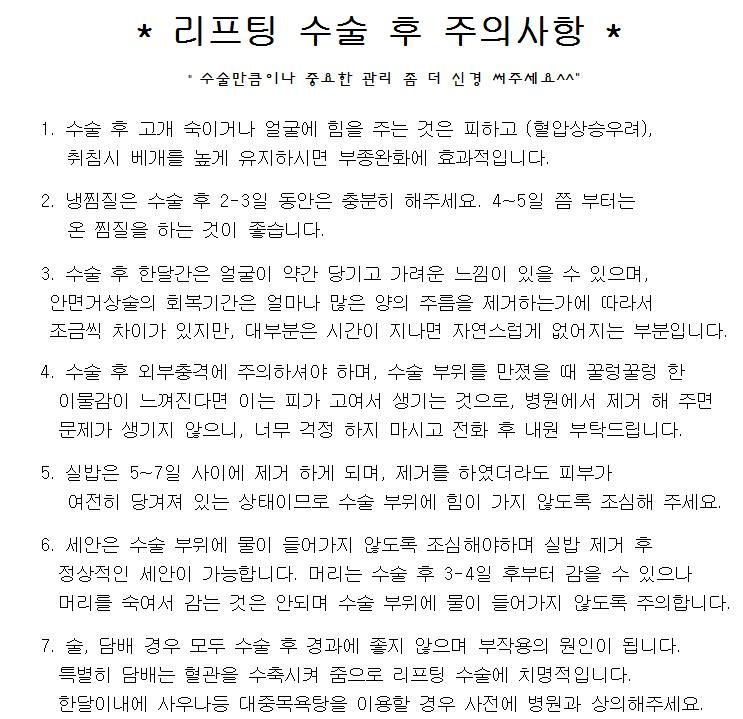 * 리프팅 수술 후 주의사항 *

" 수술만큼이나 중요한 관리 좀 더 신경 써주세요^^"

1. 수술 후 고개 숙이거나 얼굴에 힘을 주는 것은 피하고 (혈압상승우려), 취침시 베개를 높게 유지하시면 부종완화에 효과적입니다.

2. 냉찜질은 수술 후 2-3일 동안은 충분히 해주세요. 4~5일 쯤 부터는 온 찜질을 하는 것이 좋습니다.

3. 수술 후 한달간은 얼굴이 약간 당기고 가려운 느낌이 있을 수 있으며, 안면거상술의 회복기간은 얼마나 많은 양의 주름을 제거하는가에 따라서 조금씩 차이가 있지만, 대부분은 시간이 지나면 자연스럽게 없어지는 부분입니다.

4. 수술 후 외부충격에 주의하셔야 하며, 수술 부위를 만졌을 때 꿀렁꿀렁 한 이물감이 느껴진다면 이는 피가 고여서 생기는 것으로, 병원에서 제거 해 주면 문제가 생기지 않으니, 너무 걱정 하지 마시고 전화 후 내원 부탁드립니다.

5. 실밥은 5~7일 사이에 제거 하게 되며, 제거를 하였더라도 피부가 여전히 당겨져 있는 상태이므로 수술 부위에 힘이 가지 않도록 조심해 주세요.

6. 세안은 수술 부위에 물이 들어가지 않도록 조심해야하며 실밥 제거 후 정상적인 세안이 가능합니다. 머리는 수술 후 3-4일 후부터 감을 수 있으나 머리를 숙여서 감는 것은 안되며 수술 부위에 물이 들어가지 않도록 주의합니다.

7. 술, 담배 경우 모두 수술 후 경과에 좋지 않으며 부작용의 원인이 됩니다. 특별히 담배는 혈관을 수축시켜 줌으로 리프팅 수술에 치명적입니다. 한달이내에 사우나등 대중목욕탕을 이용할 경우 사전에 병원과 상의해주세요.